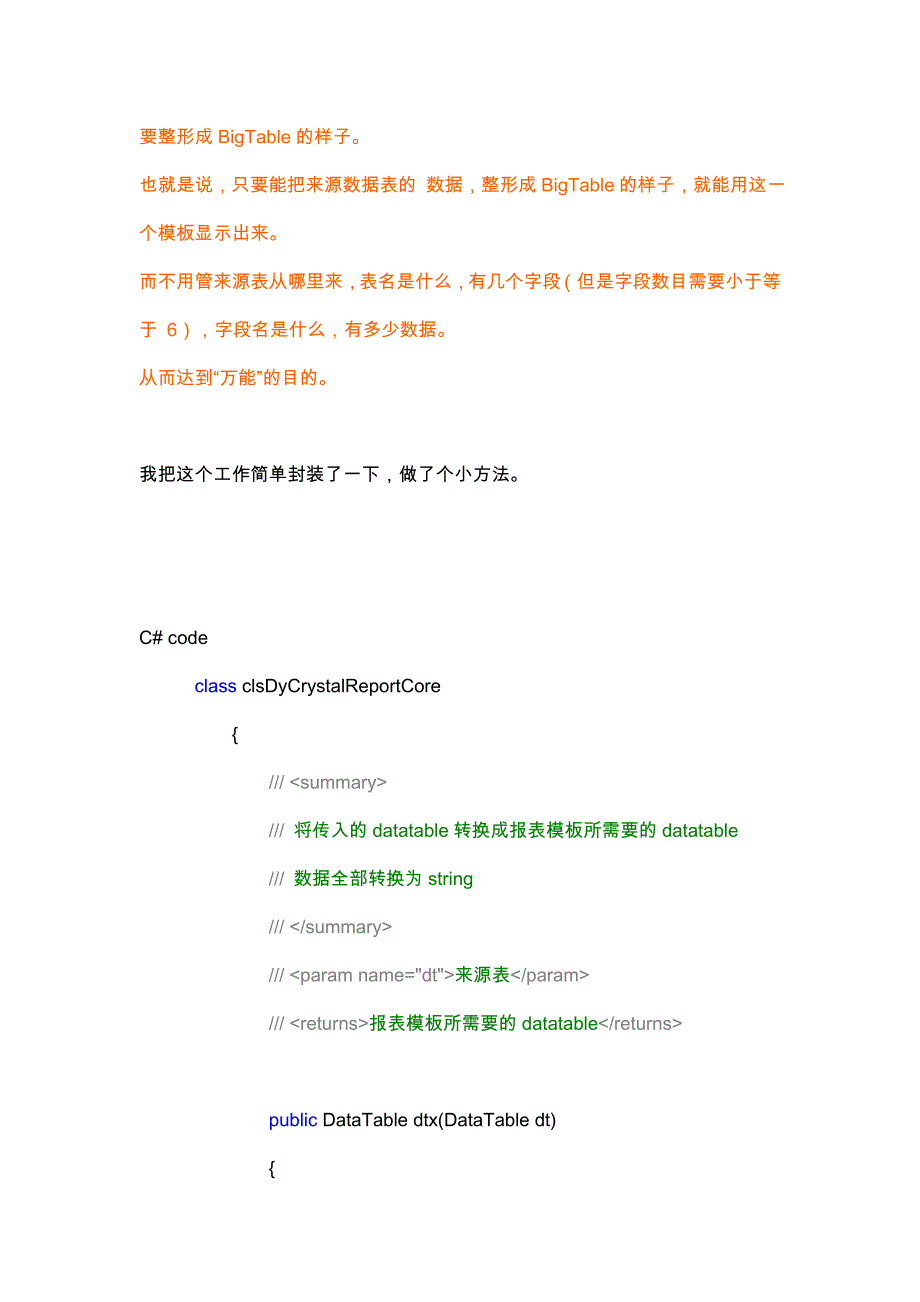 要整形成 BigTable 的样子。

也就是说，只要能把来源数据表的 数据，整形成 BigTable 的样子，就能用这一个模板显示出来。

而不用管来源表从哪里来，表名是什么，有几个字段（但是字段数目需要小于等于 6），字段名是什么，有多少数据。

从而达到“万能”的目的。

我把这个工作简单封装了一下，做了个小方法。

C# code

class clsDyCrystalReportCore

{

/// <summary>

/// 将传入的 datatable 转换成报表模板所需要的 datatable

/// 数据全部转换为 string

/// </summary>

/// <param name="dt">来源表</param>

/// <returns>报表模板所需要的 datatable</returns>

public DataTable dtx(DataTable dt)

{